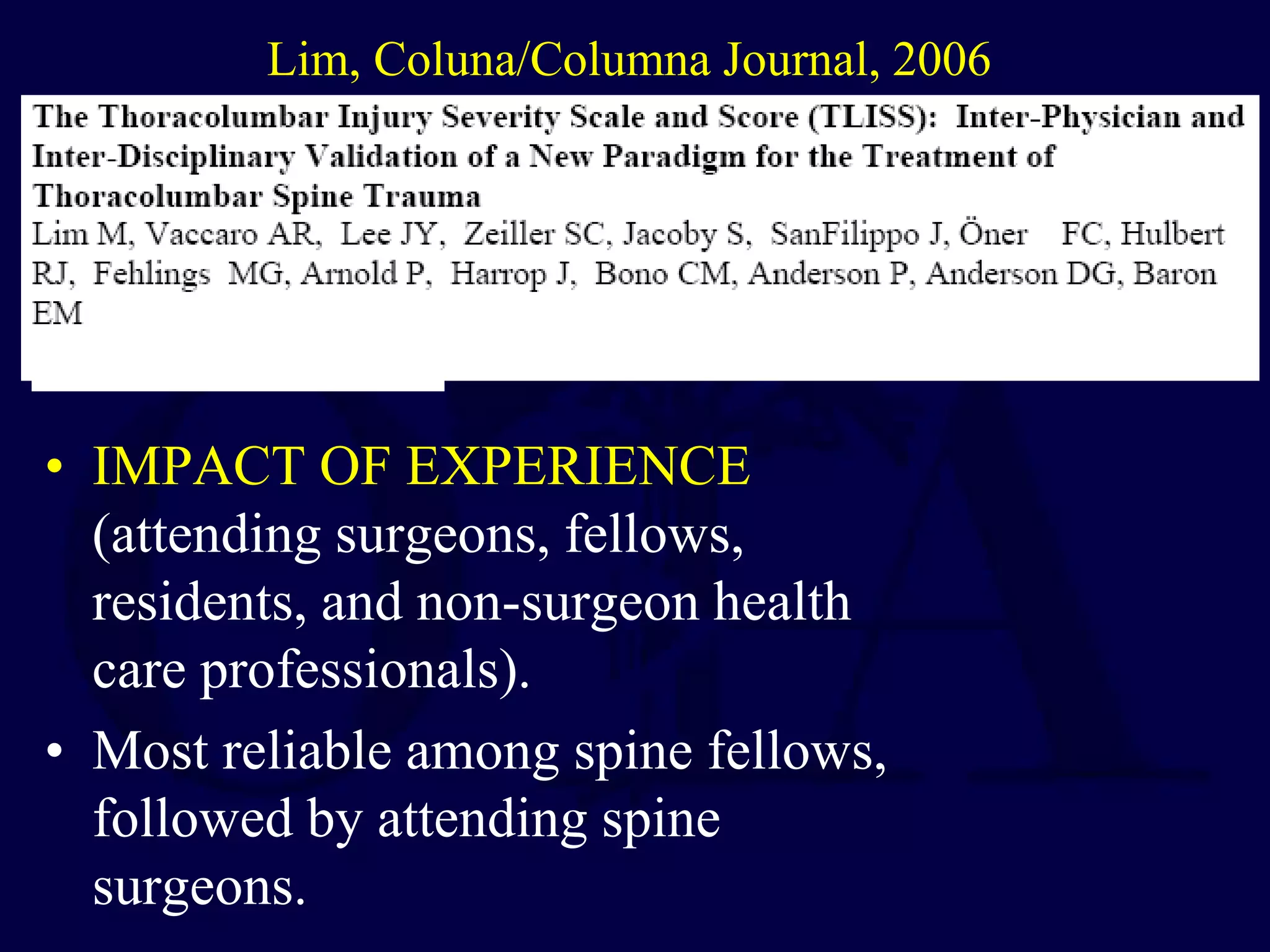 Lim, Coluna/Columna Journal, 2006

The Thoracolumbar Injury Severity Scale and Score (TLISS): Inter-Physician and Inter-Disciplinary Validation of a New Paradigm for the Treatment of Thoracolumbar Spine Trauma
Lim M, Vaccaro AR, Lee JY, Zeiller SC, Jacoby S, SanFilippo J, Öner FC, Hulbert RJ, Fehlings MG, Arnold P, Harrop J, Bono CM, Anderson P, Anderson DG, Baron EM

• IMPACT OF EXPERIENCE (attending surgeons, fellows, residents, and non-surgeon health care professionals).
• Most reliable among spine fellows, followed by attending spine surgeons.